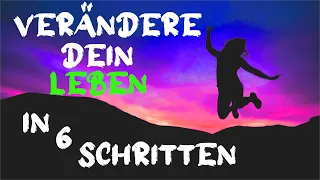 VERÄNDERE DEIN LEBEN

IN 6 SCHRITTEN